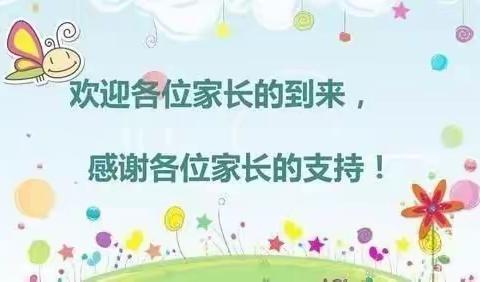 欢迎各位家长的到来，

感谢各位家长的支持！